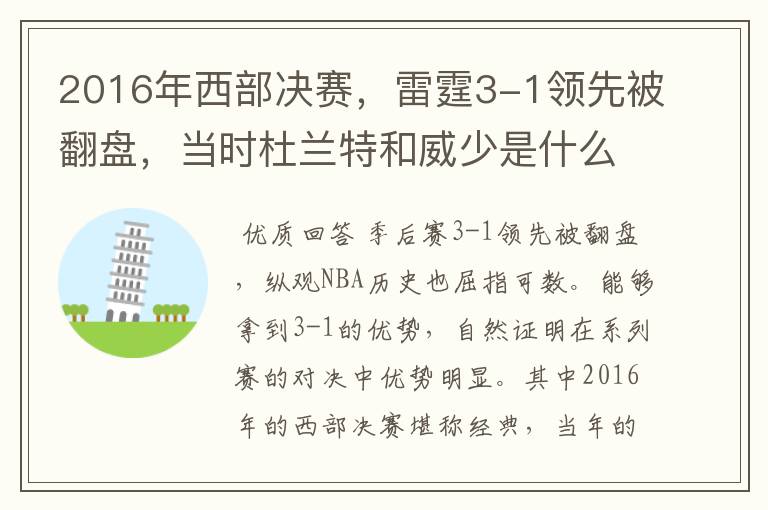 2016年西部决赛，雷霆3-1领先被翻盘，当时杜兰特和威少是什么

优质回答 季后赛3-1领先被翻盘，纵观NBA历史也屈指可数。能够拿到3-1的优势，自然证明在系列赛的对决中优势明显。其中2016年的西部决赛堪称经典，当年的